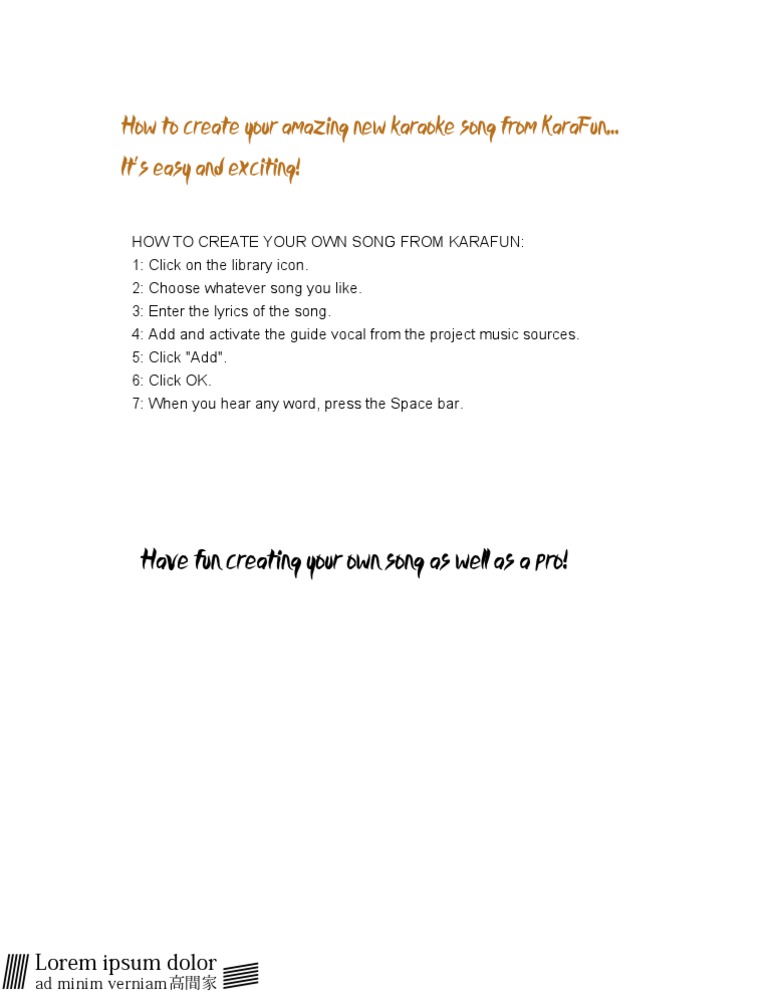 How to create your amazing new karaoke song from KaraFun...

It's easy and exciting!

HOW TO CREATE YOUR OWN SONG FROM KARAFUN:
1: Click on the library icon.
2: Choose whatever song you like.
3: Enter the lyrics of the song.
4: Add and activate the guide vocal from the project music sources.
5: Click "Add".
6: Click OK.
7: When you hear any word, press the Space bar.

Have fun creating your own song as well as a pro!

Lorem ipsum dolor
ad minim verniam高間家